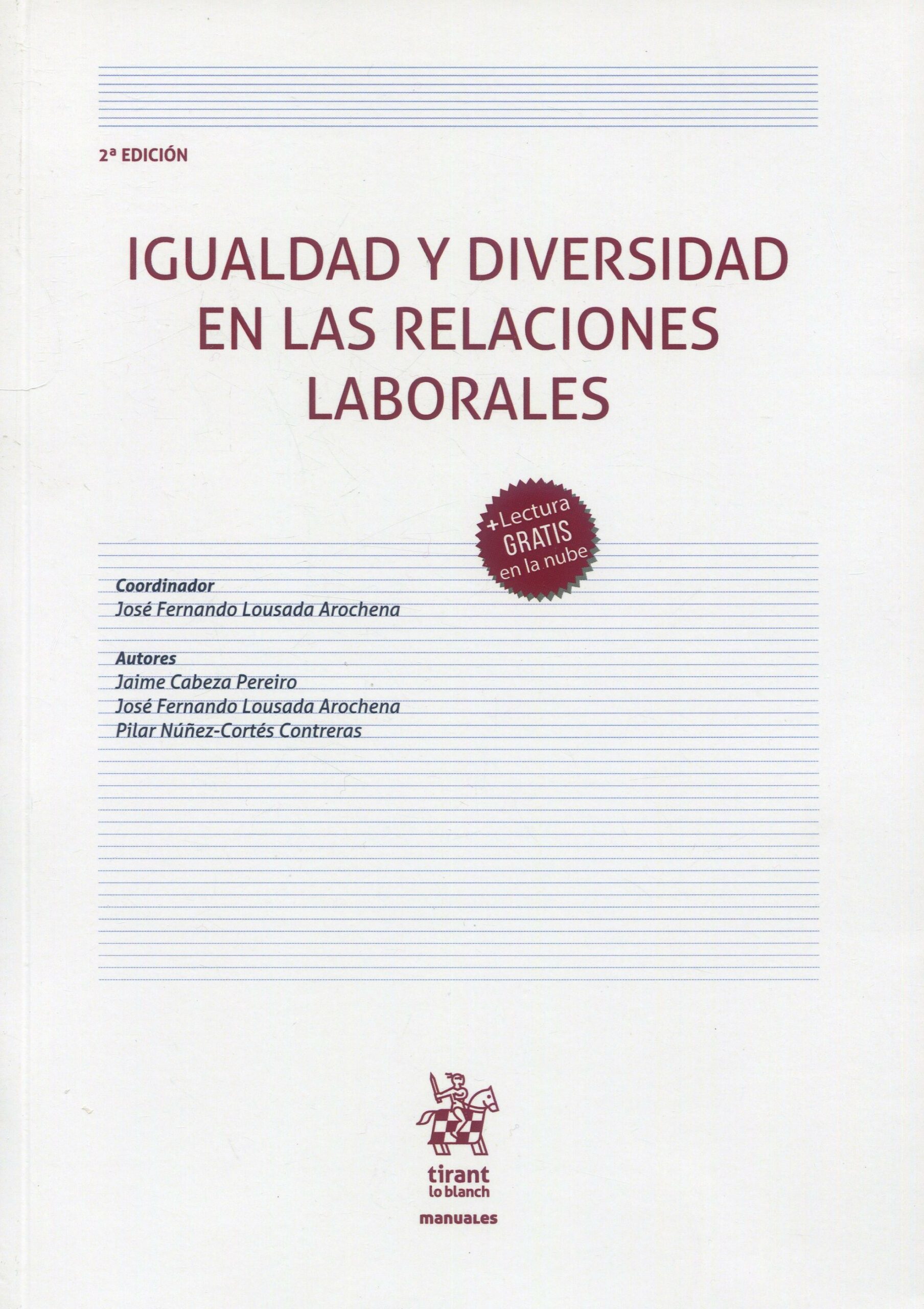 2ª EDICIÓN

IGUALDAD Y DIVERSIDAD EN LAS RELACIONES LABORALES

+Lectura GRATIS en la nube

Coordinador
José Fernando Lousada Arochena

Autores
Jaime Cabeza Pereiro
José Fernando Lousada Arochena
Pilar Núñez-Cortés Contreras

tirant lo blanch

manuales